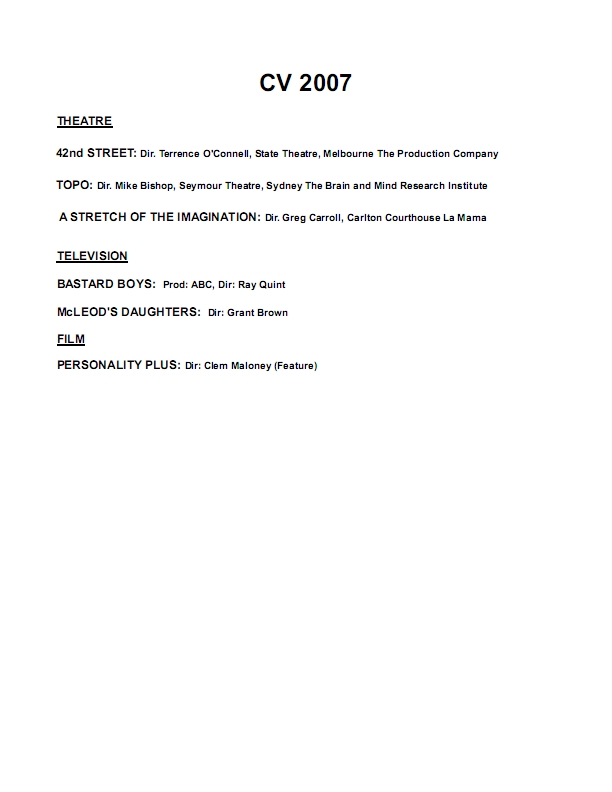 CV 2007

THEATRE

42nd STREET: Dir. Terrence O'Connell, State Theatre, Melbourne The Production Company

TOPO: Dir. Mike Bishop, Seymour Theatre, Sydney The Brain and Mind Research Institute

A STRETCH OF THE IMAGINATION: Dir. Greg Carroll, Carlton Courthouse La Mama

TELEVISION

BASTARD BOYS: Prod: ABC, Dir: Ray Quint

McLEOD'S DAUGHTERS: Dir: Grant Brown

FILM

PERSONALITY PLUS: Dir: Clem Maloney (Feature)